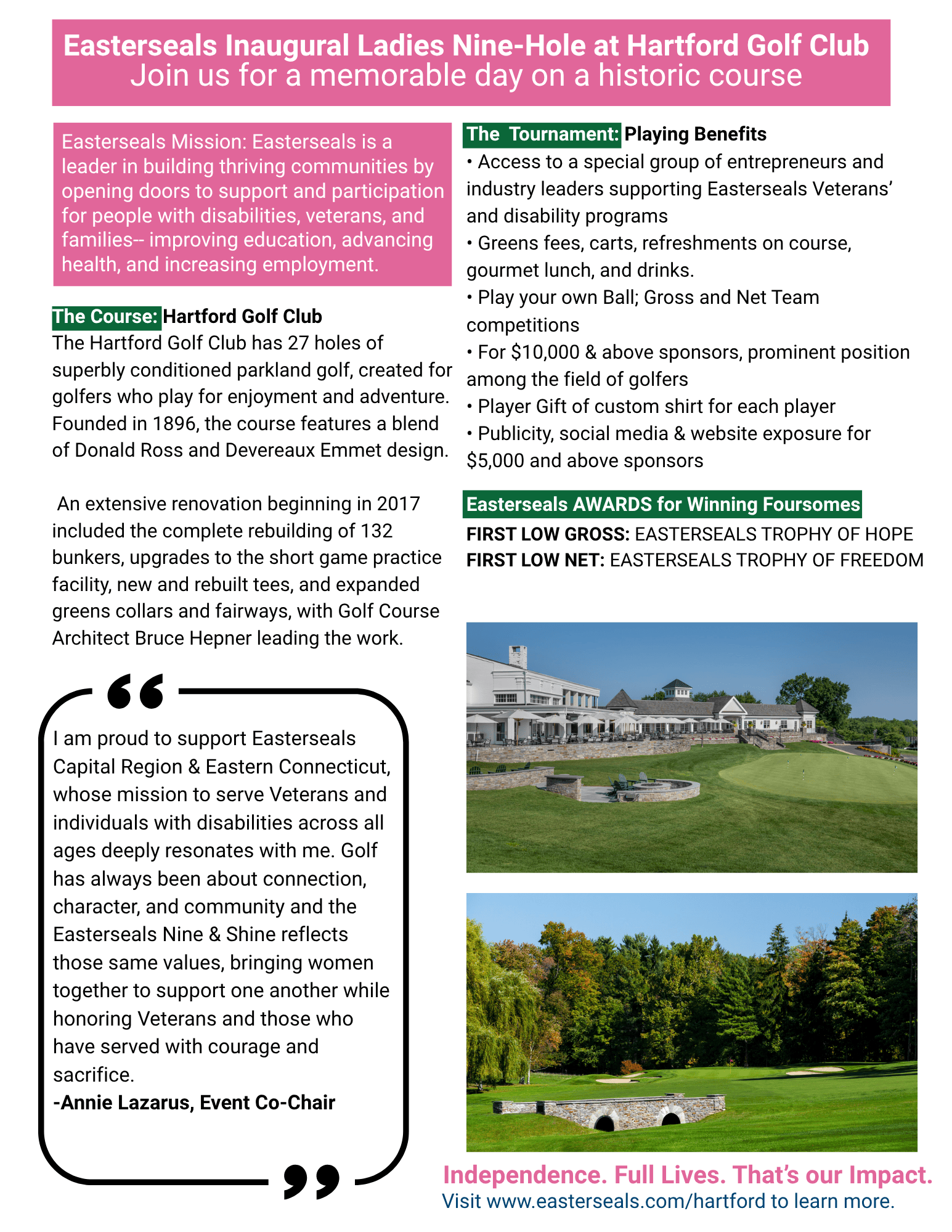 Easterseals Inaugural Ladies Nine-Hole at Hartford Golf Club
Join us for a memorable day on a historic course

Easterseals Mission: Easterseals is a leader in building thriving communities by opening doors to support and participation for people with disabilities, veterans, and families-- improving education, advancing health, and increasing employment.

The Course: Hartford Golf Club
The Hartford Golf Club has 27 holes of superbly conditioned parkland golf, created for golfers who play for enjoyment and adventure. Founded in 1896, the course features a blend of Donald Ross and Devereaux Emmet design.

An extensive renovation beginning in 2017 included the complete rebuilding of 132 bunkers, upgrades to the short game practice facility, new and rebuilt tees, and expanded greens collars and fairways, with Golf Course Architect Bruce Hepner leading the work.

I am proud to support Easterseals Capital Region & Eastern Connecticut, whose mission to serve Veterans and individuals with disabilities across all ages deeply resonates with me. Golf has always been about connection, character, and community and the Easterseals Nine & Shine reflects those same values, bringing women together to support one another while honoring Veterans and those who have served with courage and sacrifice.
-Annie Lazarus, Event Co-Chair

The Tournament: Playing Benefits
• Access to a special group of entrepreneurs and industry leaders supporting Easterseals Veterans' and disability programs
• Greens fees, carts, refreshments on course, gourmet lunch, and drinks.
• Play your own Ball; Gross and Net Team competitions
• For $10,000 & above sponsors, prominent position among the field of golfers
• Player Gift of custom shirt for each player
• Publicity, social media & website exposure for $5,000 and above sponsors

Easterseals AWARDS for Winning Foursomes
FIRST LOW GROSS: EASTERSEALS TROPHY OF HOPE
FIRST LOW NET: EASTERSEALS TROPHY OF FREEDOM

Independence. Full Lives. That's our Impact.
Visit www.easterseals.com/hartford to learn more.